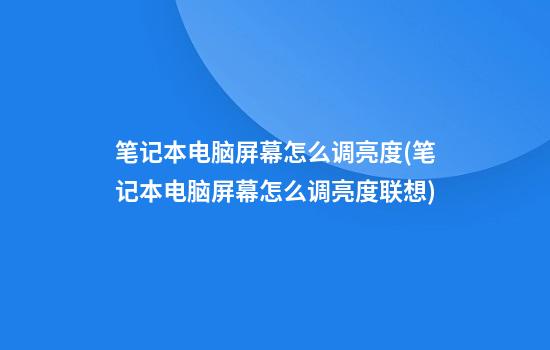 笔记本电脑屏幕怎么调亮度(笔记本电脑屏幕怎么调亮度联想)